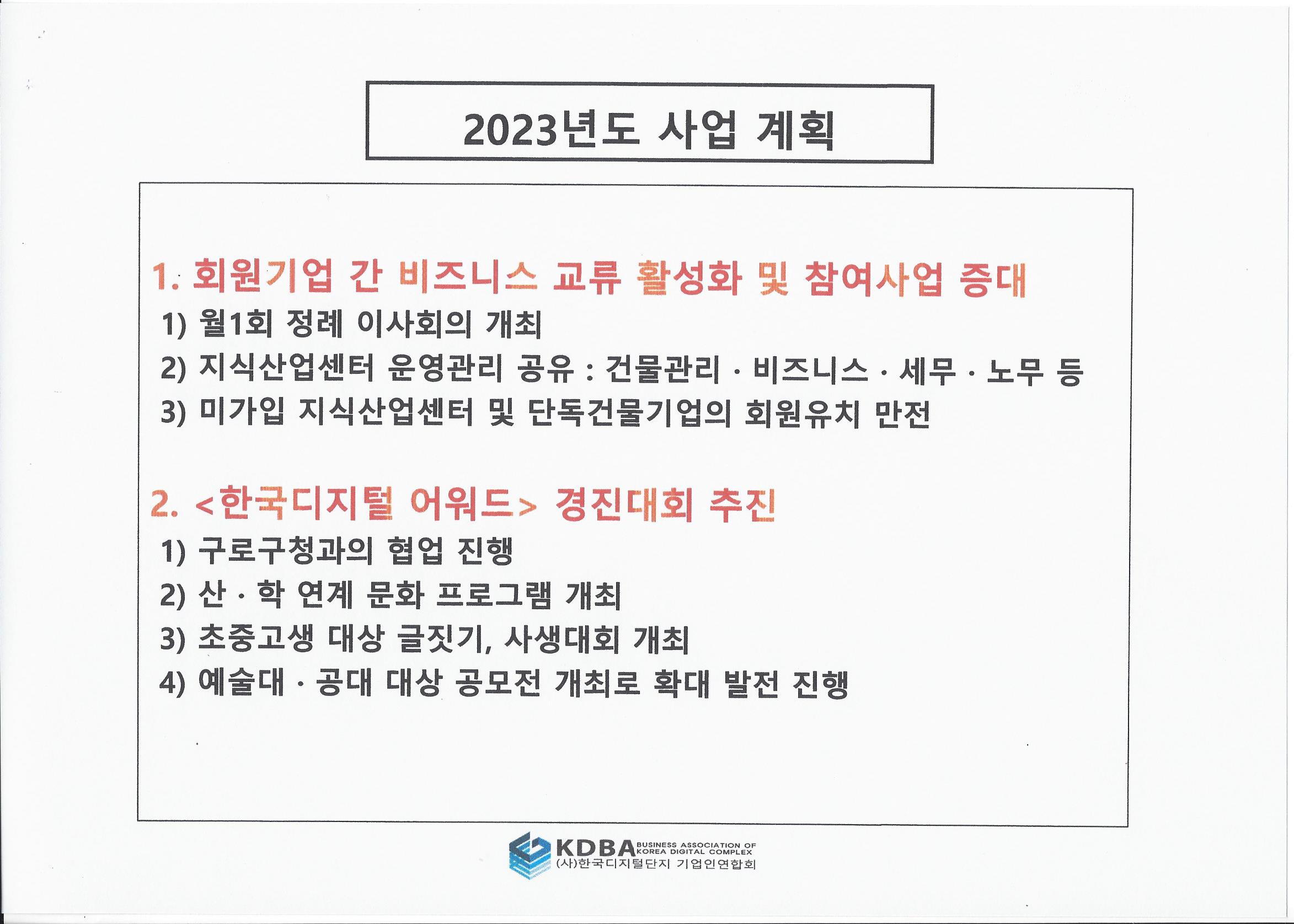 2023년도 사업 계획

1. 회원기업 간 비즈니스 교류 활성화 및 참여사업 증대

1) 월1회 정례 이사회의 개최

2) 지식산업센터 운영관리 공유 : 건물관리 · 비즈니스 · 세무 · 노무 등

3) 미가입 지식산업센터 및 단독건물기업의 회원유치 만전

2. <한국디지털 어워드> 경진대회 추진

1) 구로구청과의 협업 진행

2) 산 · 학 연계 문화 프로그램 개최

3) 초중고생 대상 글짓기, 사생대회 개최

4) 예술대 · 공대 대상 공모전 개최로 확대 발전 진행

KDBA BUSINESS ASSOCIATION OF KOREA DIGITAL COMPLEX
(사)한국디지털단지 기업인연합회